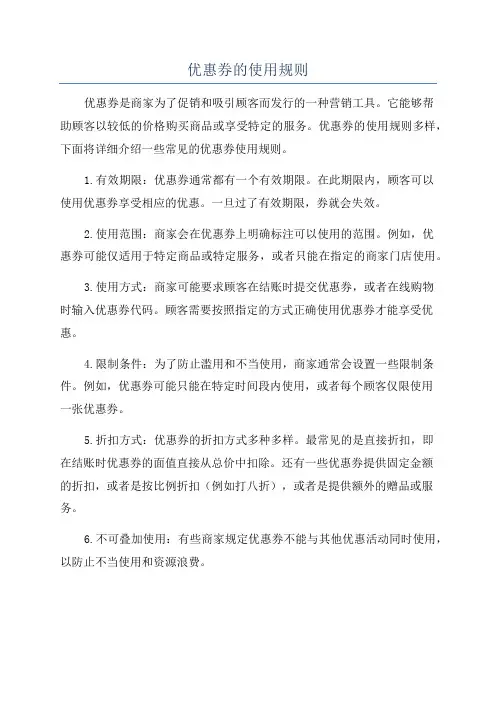 优惠券的使用规则

优惠券是商家为了促销和吸引顾客而发行的一种营销工具。它能够帮助顾客以较低的价格购买商品或享受特定的服务。优惠券的使用规则多样，下面将详细介绍一些常见的优惠券使用规则。

1.有效期限：优惠券通常都有一个有效期限。在此期限内，顾客可以使用优惠券享受相应的优惠。一旦过了有效期限，券就会失效。

2.使用范围：商家会在优惠券上明确标注可以使用的范围。例如，优惠券可能仅适用于特定商品或特定服务，或者只能在指定的商家门店使用。

3.使用方式：商家可能要求顾客在结账时提交优惠券，或者在线购物时输入优惠券代码。顾客需要按照指定的方式正确使用优惠券才能享受优惠。

4.限制条件：为了防止滥用和不当使用，商家通常会设置一些限制条件。例如，优惠券可能只能在特定时间段内使用，或者每个顾客仅限使用一张优惠券。

5.折扣方式：优惠券的折扣方式多种多样。最常见的是直接折扣，即在结账时优惠券的面值直接从总价中扣除。还有一些优惠券提供固定金额的折扣，或者是按比例折扣（例如打八折），或者是提供额外的赠品或服务。

6.不可叠加使用：有些商家规定优惠券不能与其他优惠活动同时使用，以防止不当使用和资源浪费。